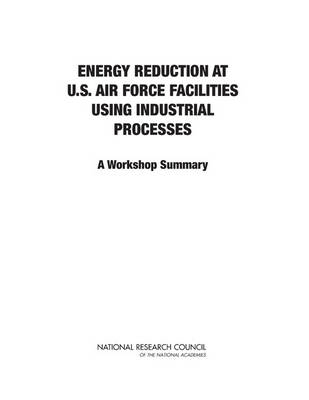 ENERGY REDUCTION AT U.S. AIR FORCE FACILITIES USING INDUSTRIAL PROCESSES

A Workshop Summary

NATIONAL RESEARCH COUNCIL
OF THE NATIONAL ACADEMIES